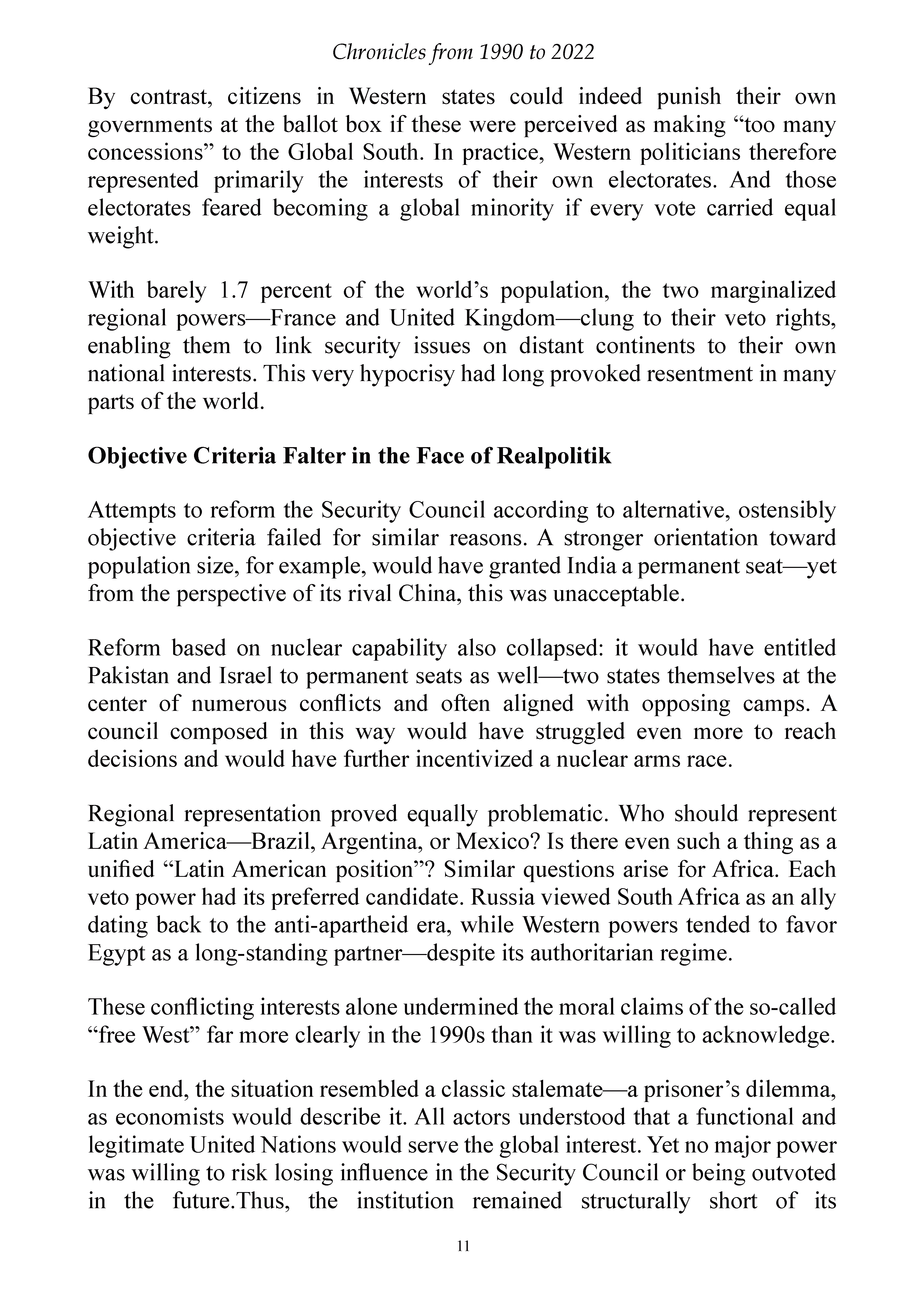 Chronicles from 1990 to 2022

By contrast, citizens in Western states could indeed punish their own governments at the ballot box if these were perceived as making "too many concessions" to the Global South. In practice, Western politicians therefore represented primarily the interests of their own electorates. And those electorates feared becoming a global minority if every vote carried equal weight.

With barely 1.7 percent of the world's population, the two marginalized regional powers—France and United Kingdom—clung to their veto rights, enabling them to link security issues on distant continents to their own national interests. This very hypocrisy had long provoked resentment in many parts of the world.

Objective Criteria Falter in the Face of Realpolitik

Attempts to reform the Security Council according to alternative, ostensibly objective criteria failed for similar reasons. A stronger orientation toward population size, for example, would have granted India a permanent seat—yet from the perspective of its rival China, this was unacceptable.

Reform based on nuclear capability also collapsed: it would have entitled Pakistan and Israel to permanent seats as well—two states themselves at the center of numerous conflicts and often aligned with opposing camps. A council composed in this way would have struggled even more to reach decisions and would have further incentivized a nuclear arms race.

Regional representation proved equally problematic. Who should represent Latin America—Brazil, Argentina, or Mexico? Is there even such a thing as a unified "Latin American position"? Similar questions arise for Africa. Each veto power had its preferred candidate. Russia viewed South Africa as an ally dating back to the anti-apartheid era, while Western powers tended to favor Egypt as a long-standing partner—despite its authoritarian regime.

These conflicting interests alone undermined the moral claims of the so-called "free West" far more clearly in the 1990s than it was willing to acknowledge.

In the end, the situation resembled a classic stalemate—a prisoner's dilemma, as economists would describe it. All actors understood that a functional and legitimate United Nations would serve the global interest. Yet no major power was willing to risk losing influence in the Security Council or being outvoted in the future.Thus, the institution remained structurally short of its

11